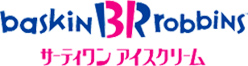 baskin BR robbins

サーティワン アイスクリーム